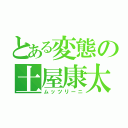 とある変態の
土屋康太
ムッツリーニ